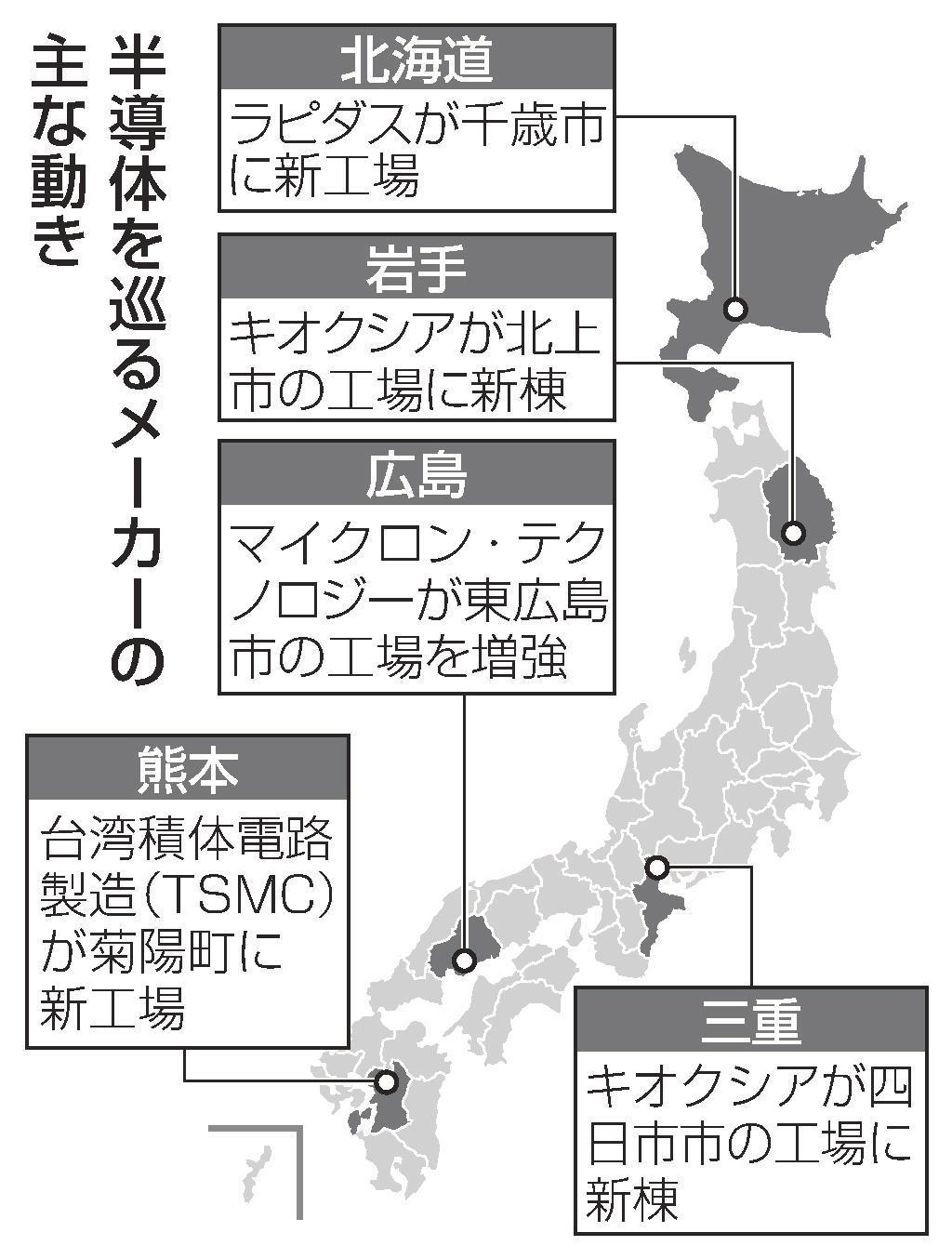 半導体を巡るメーカーの主な動き

北海道
ラピダスが千歳市に新工場

岩手
キオクシアが北上市の工場に新棟

広島
マイクロン・テクノロジーが東広島市の工場を増強

熊本
台湾積体電路製造（TSMC）が菊陽町に新工場

三重
キオクシアが四日市市の工場に新棟